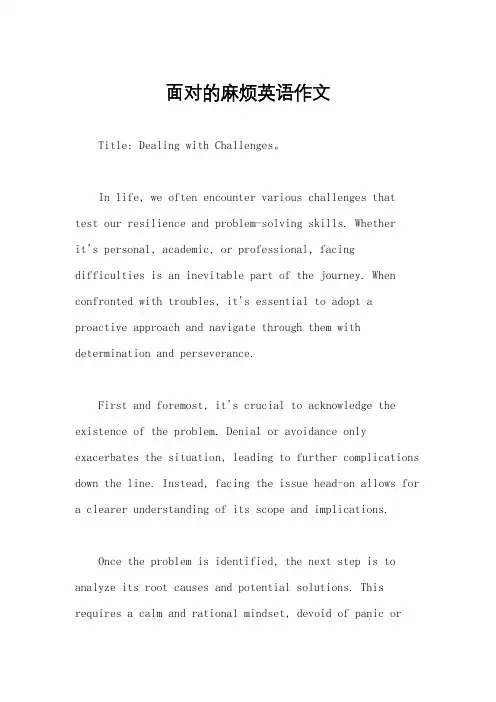 面对的麻烦英语作文

Title: Dealing with Challenges。

In life, we often encounter various challenges that test our resilience and problem-solving skills. Whether it's personal, academic, or professional, facing difficulties is an inevitable part of the journey. When confronted with troubles, it's essential to adopt a proactive approach and navigate through them with determination and perseverance.

First and foremost, it's crucial to acknowledge the existence of the problem. Denial or avoidance only exacerbates the situation, leading to further complications down the line. Instead, facing the issue head-on allows for a clearer understanding of its scope and implications.

Once the problem is identified, the next step is to analyze its root causes and potential solutions. This requires a calm and rational mindset, devoid of panic or